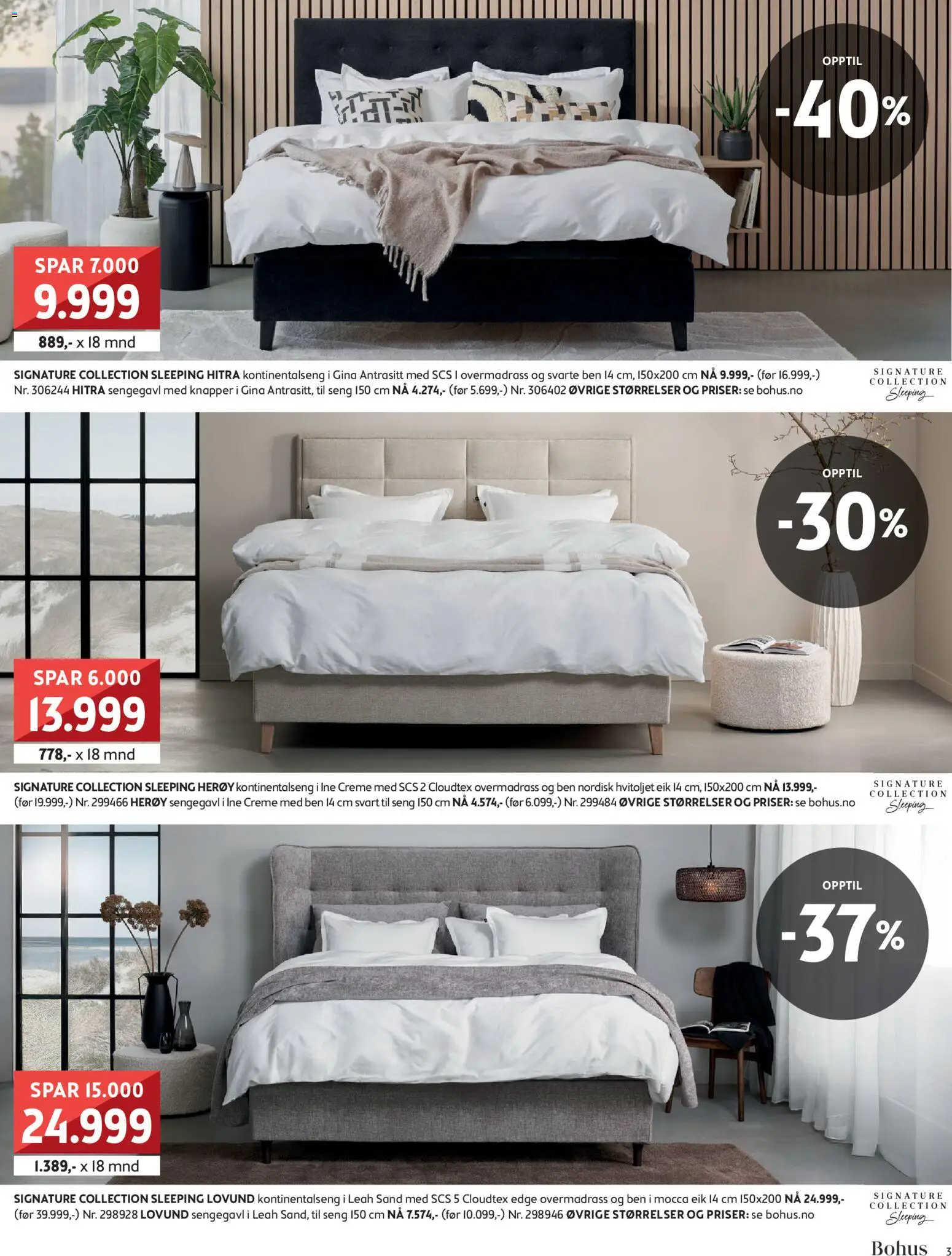 OPPTIL
-40%

SPAR 7.000
9.999
889,- x 18 mnd

SIGNATURE COLLECTION SLEEPING HITRA kontinentalseng i Gina Antrasitt med SCS 1 overmadrass og svarte ben 14 cm, 150x200 cm NÅ 9.999,- (før 16.999,-) Nr. 306244 HITRA sengegavl med knapper i Gina Antrasitt, til seng 150 cm NÅ 4.274,- (før 5.699,-) Nr. 306402 ØVRIGE STØRRELSER OG PRISER: se bohus.no

SIGNATURE COLLECTION Sleeping

OPPTIL
-30%

SPAR 6.000
13.999
778,- x 18 mnd

SIGNATURE COLLECTION SLEEPING HERØY kontinentalseng i Ine Creme med SCS 2 Cloudtex overmadrass og ben nordisk hvitoljet eik 14 cm, 150x200 cm NÅ 13.999,- (før 19.999,-) Nr. 299466 HERØY sengegavl i Ine Creme med ben 14 cm svart til seng 150 cm NÅ 4.574,- (før 6.099,-) Nr. 299484 ØVRIGE STØRRELSER OG PRISER: se bohus.no

SIGNATURE COLLECTION Sleeping

OPPTIL
-37%

SPAR 15.000
24.999
1.389,- x 18 mnd

SIGNATURE COLLECTION SLEEPING LOVUND kontinentalseng i Leah Sand med SCS 5 Cloudtex edge overmadrass og ben i mocca eik 14 cm 150x200 NÅ 24.999,- (før 39.999,-) Nr. 298928 LOVUND sengegavl i Leah Sand, til seng 150 cm NÅ 7.574,- (før 10.099,-) Nr. 298946 ØVRIGE STØRRELSER OG PRISER: se bohus.no

SIGNATURE COLLECTION Sleeping

Bohus 3